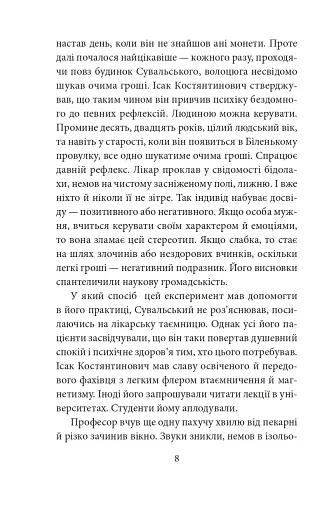 настав день, коли він не знайшов ані монети. Проте далі почалося найцікавіше — кожного разу, проходячи повз будинок Сувальського, волоцюга несвідомо шукав очима гроші. Ісак Костянтинович стверджував, що таким чином він привчив психіку бездомного до певних рефлексій. Людиною можна керувати. Промине десять, двадцять років, цілий людський вік, та навіть у старості, коли він появиться в Біленькому провулку, все одно шукатиме очима гроші. Спрацює давній рефлекс. Лікар проклав у свідомості бідолахи, немов на чистому засніженому полі, лижню. І вже ніхто й ніколи її не зітре. Так індивід набуває досвіду — позитивного або негативного. Якщо особа мужня, вчиться керувати своїм характером й емоціями, то вона зламає цей стереотип. Якщо слабка, то стає на шлях злочинів або нездорових вчинків, оскільки легкі гроші — негативний подразник. Його висновки спантеличили наукову громадськість.

У який спосіб цей експеримент мав допомогти в його практиці, Сувальський не роз'яснював, посилаючись на лікарську таємницю. Однак усі його пацієнти засвідчували, що він таки повертав душевний спокій і психічне здоров'я тим, хто цього потребував. Ісак Костянтинович мав славу освіченого й передового фахівця з легким флером втаємничення й магнетизму. Іноді його запрошували читати лекції в університетах. Студенти йому аплодували.

Професор вчув ще одну пахучу хвилю від пекарні й різко зачинив вікно. Звуки зникли, немов в ізольо-

8